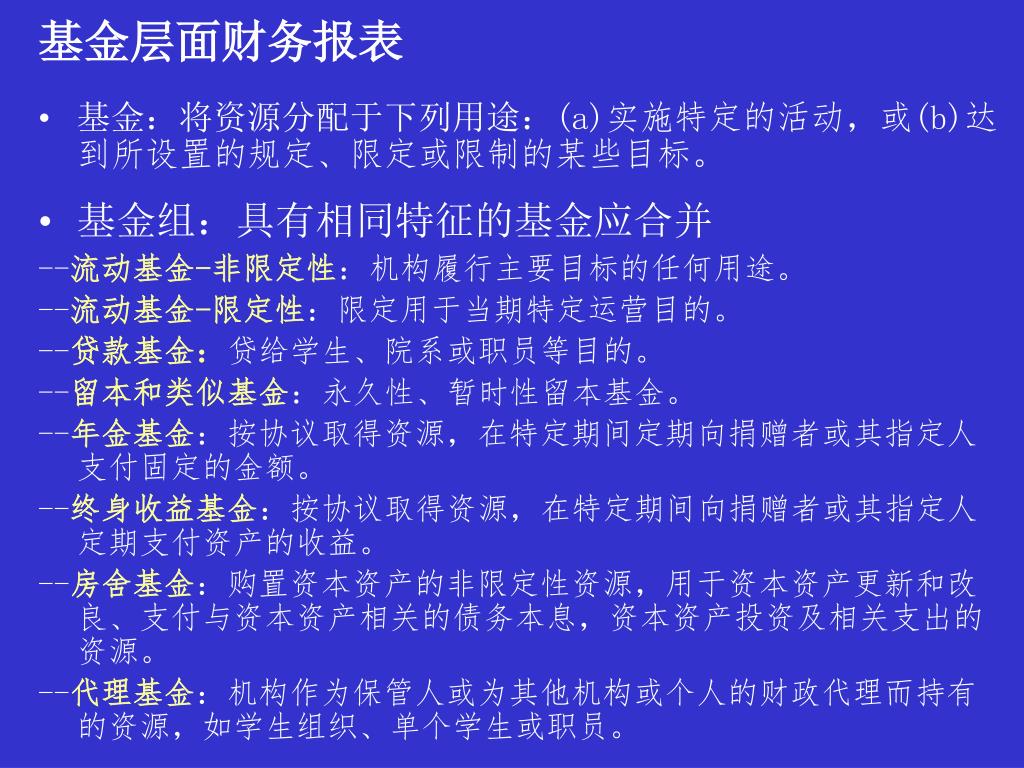 基金层面财务报表

• 基金：将资源分配于下列用途：(a)实施特定的活动，或(b)达到所设置的规定、限定或限制的某些目标。

• 基金组：具有相同特征的基金应合并

--流动基金-非限定性：机构履行主要目标的任何用途。

--流动基金-限定性：限定用于当期特定运营目的。

--贷款基金：贷给学生、院系或职员等目的。

--留本和类似基金：永久性、暂时性留本基金。

--年金基金：按协议取得资源，在特定期间定期向捐赠者或其指定人支付固定的金额。

--终身收益基金：按协议取得资源，在特定期间向捐赠者或其指定人定期支付资产的收益。

--房舍基金：购置资本资产的非限定性资源，用于资本资产更新和改良、支付与资本资产相关的债务本息，资本资产投资及相关支出的资源。

--代理基金：机构作为保管人或为其他机构或个人的财政代理而持有的资源，如学生组织、单个学生或职员。